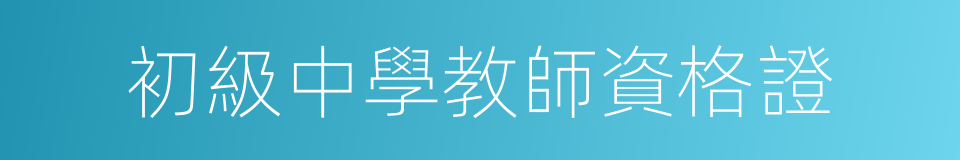 初級中學教師資格證